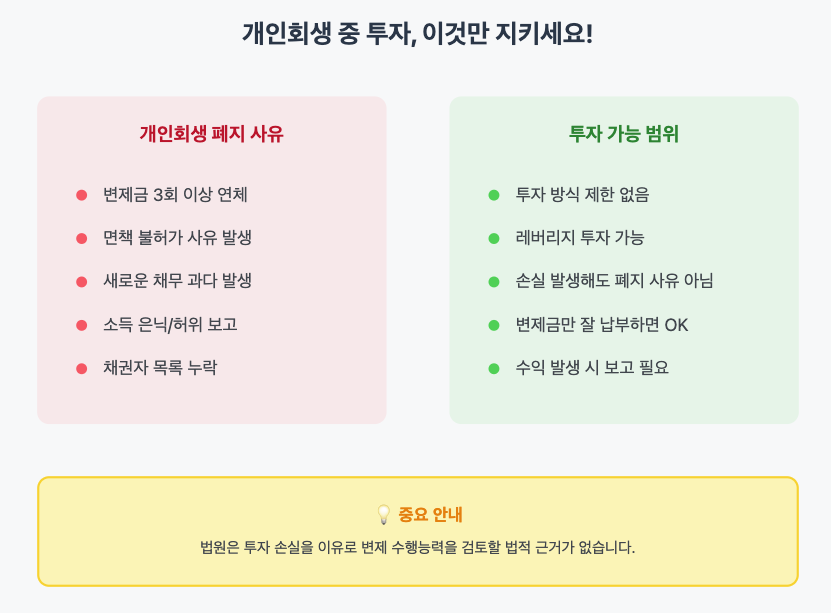 개인회생 중 투자, 이것만 지키세요!

개인회생 폐지 사유

• 변제금 3회 이상 연체
• 면책 불허가 사유 발생
• 새로운 채무 과다 발생
• 소득 은닉/허위 보고
• 채권자 목록 누락

투자 가능 범위

• 투자 방식 제한 없음
• 레버리지 투자 가능
• 손실 발생해도 폐지 사유 아님
• 변제금만 잘 납부하면 OK
• 수익 발생 시 보고 필요

💡 중요 안내

법원은 투자 손실을 이유로 변제 수행능력을 검토할 법적 근거가 없습니다.